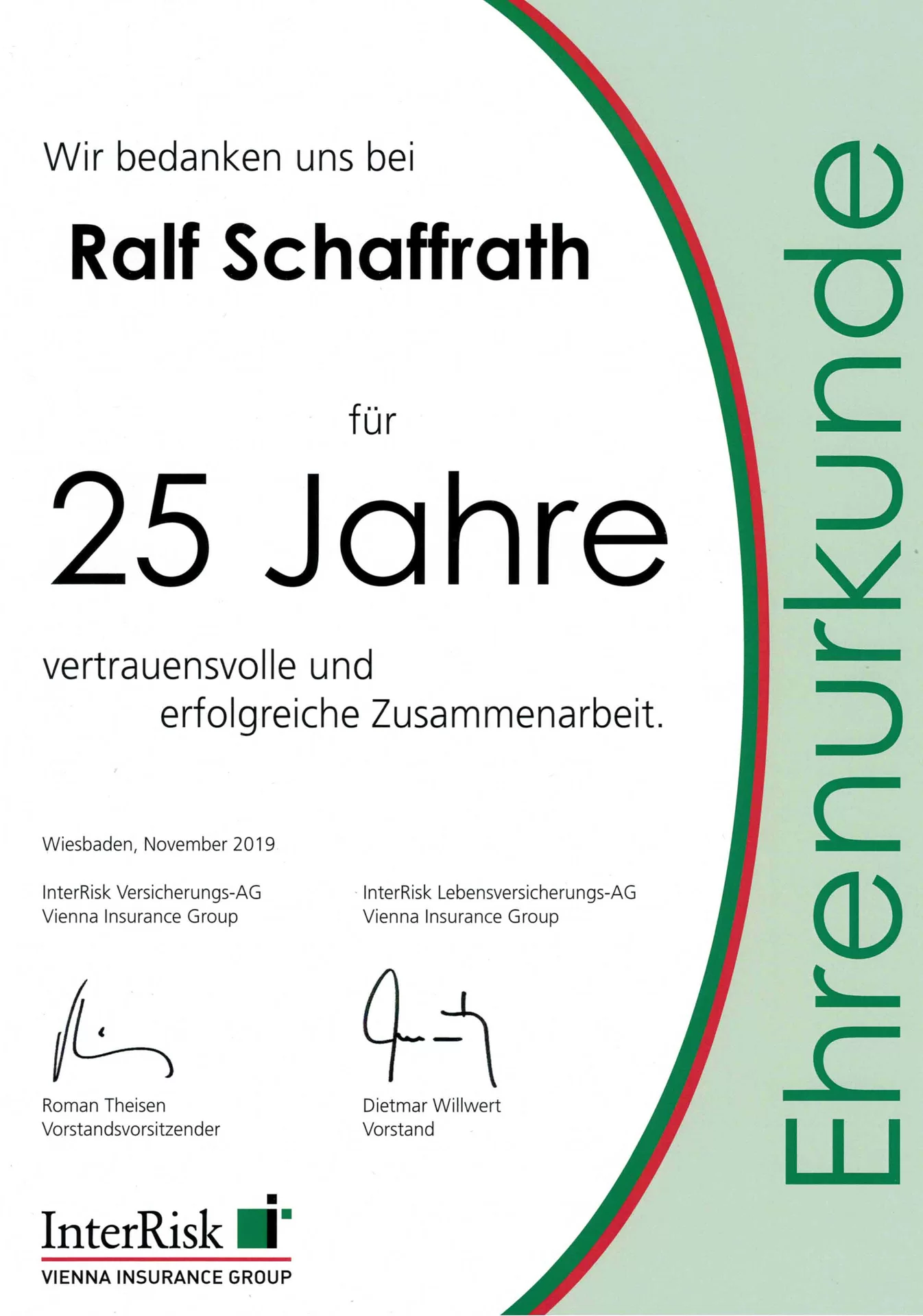 Wir bedanken uns bei

Ralf Schaffrath

für

25 Jahre

vertrauensvolle und erfolgreiche Zusammenarbeit.

Wiesbaden, November 2019

InterRisk Versicherungs-AG
Vienna Insurance Group

Roman Theisen
Vorstandsvorsitzender

InterRisk Lebensversicherungs-AG
Vienna Insurance Group

Dietmar Willwert
Vorstand

InterRisk
VIENNA INSURANCE GROUP

Ehrenurkunde